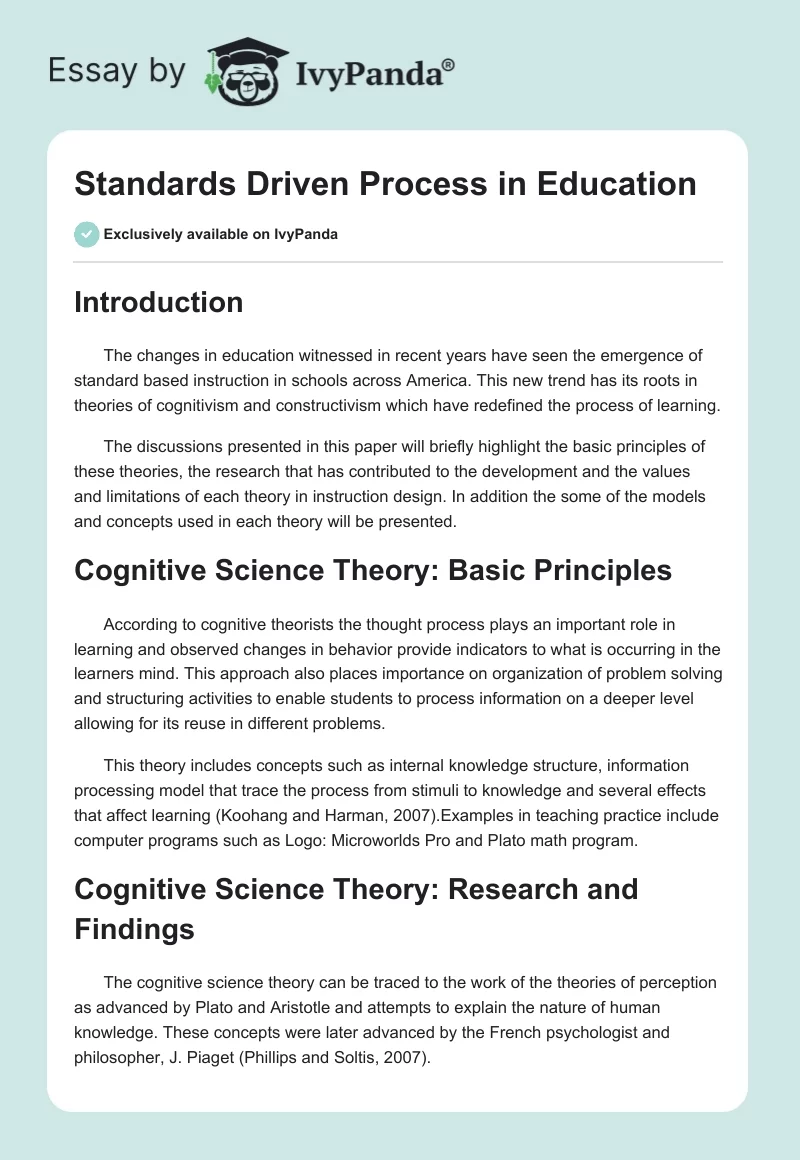 Essay by IvyPanda®

Standards Driven Process in Education

Exclusively available on IvyPanda

Introduction

The changes in education witnessed in recent years have seen the emergence of standard based instruction in schools across America. This new trend has its roots in theories of cognitivism and constructivism which have redefined the process of learning.

The discussions presented in this paper will briefly highlight the basic principles of these theories, the research that has contributed to the development and the values and limitations of each theory in instruction design. In addition the some of the models and concepts used in each theory will be presented.

Cognitive Science Theory: Basic Principles

According to cognitive theorists the thought process plays an important role in learning and observed changes in behavior provide indicators to what is occurring in the learners mind. This approach also places importance on organization of problem solving and structuring activities to enable students to process information on a deeper level allowing for its reuse in different problems.

This theory includes concepts such as internal knowledge structure, information processing model that trace the process from stimuli to knowledge and several effects that affect learning (Koohang and Harman, 2007).Examples in teaching practice include computer programs such as Logo: Microworlds Pro and Plato math program.

Cognitive Science Theory: Research and Findings

The cognitive science theory can be traced to the work of the theories of perception as advanced by Plato and Aristotle and attempts to explain the nature of human knowledge. These concepts were later advanced by the French psychologist and philosopher, J. Piaget (Phillips and Soltis, 2007).